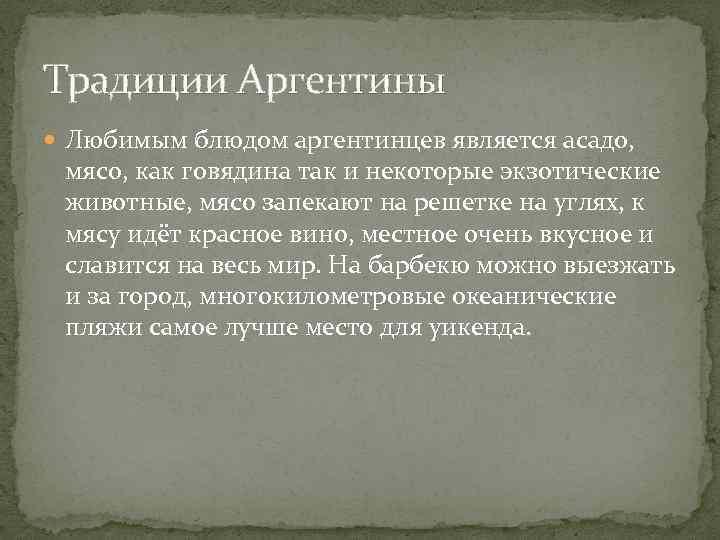 Традиции Аргентины

Любимым блюдом аргентинцев является асадо, мясо, как говядина так и некоторые экзотические животные, мясо запекают на решетке на углях, к мясу идёт красное вино, местное очень вкусное и славится на весь мир. На барбекю можно выезжать и за город, многокилометровые океанические пляжи самое лучше место для уикенда.